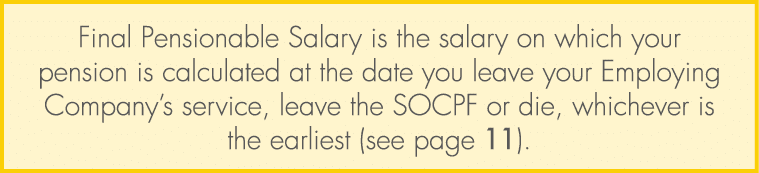 Final Pensionable Salary is the salary on which your pension is calculated at the date you leave your Employing Company's service, leave the SOCPF or die, whichever is the earliest (see page 11).